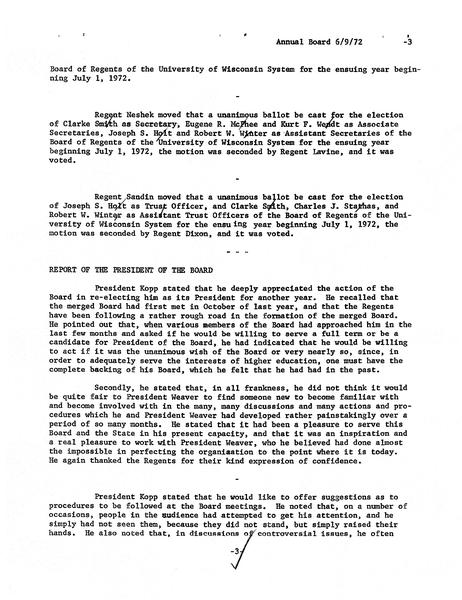 Annual Board 6/9/72 -3

Board of Regents of the University of Wisconsin System for the ensuing year beginning July 1, 1972.

-

Regent Neshek moved that a unanimous ballot be cast for the election of Clarke Smith as Secretary, Eugene R. McPhee and Kurt F. Wendt as Associate Secretaries, Joseph S. Holt and Robert W. Winter as Assistant Secretaries of the Board of Regents of the University of Wisconsin System for the ensuing year beginning July 1, 1972, the motion was seconded by Regent Lavine, and it was voted.

-

Regent Sandin moved that a unanimous ballot be cast for the election of Joseph S. Holt as Trust Officer, and Clarke Smith, Charles J. Stathas, and Robert W. Winter as Assistant Trust Officers of the Board of Regents of the University of Wisconsin System for the ensuing year beginning July 1, 1972, the motion was seconded by Regent Dixon, and it was voted.

- - -

REPORT OF THE PRESIDENT OF THE BOARD

President Kopp stated that he deeply appreciated the action of the Board in re-electing him as its President for another year. He recalled that the merged Board had first met in October of last year, and that the Regents have been following a rather rough road in the formation of the merged Board. He pointed out that, when various members of the Board had approached him in the last few months and asked if he would be willing to serve a full term or be a candidate for President of the Board, he had indicated that he would be willing to act if it was the unanimous wish of the Board or very nearly so, since, in order to adequately serve the interests of higher education, one must have the complete backing of his Board, which he felt that he had had in the past.

Secondly, he stated that, in all frankness, he did not think it would be quite fair to President Weaver to find someone new to become familiar with and become involved with in the many, many discussions and many actions and procedures which he and President Weaver had developed rather painstakingly over a period of so many months. He stated that it had been a pleasure to serve this Board and the State in his present capacity, and that it was an inspiration and a real pleasure to work with President Weaver, who he believed had done almost the impossible in perfecting the organization to the point where it is today. He again thanked the Regents for their kind expression of confidence.

-

President Kopp stated that he would like to offer suggestions as to procedures to be followed at the Board meetings. He noted that, on a number of occasions, people in the audience had attempted to get his attention, and he simply had not seen them, because they did not stand, but simply raised their hands. He also noted that, in discussions of controversial issues, he often

-3-